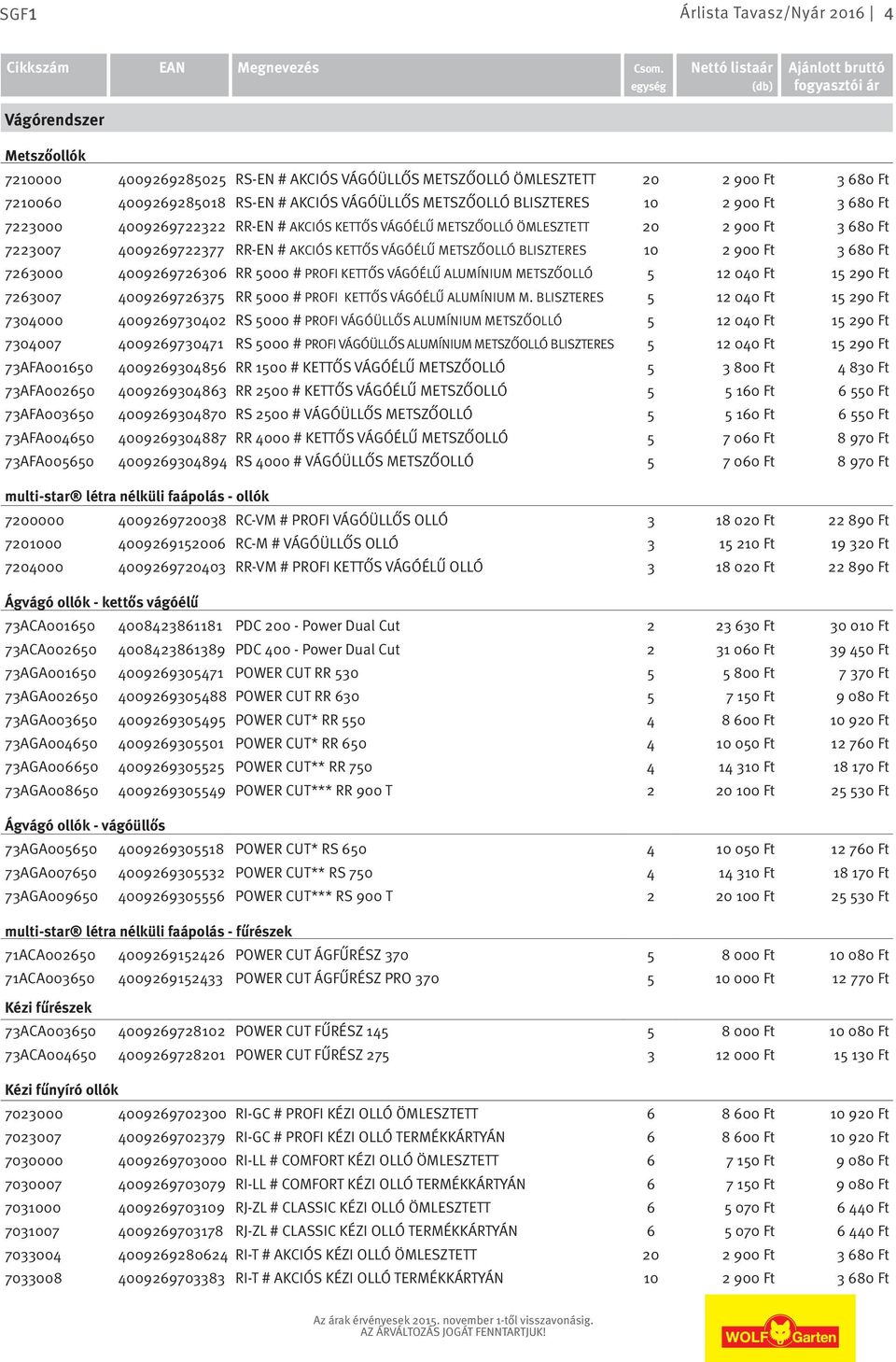 SGF1 Árlista Tavasz/Nyár 2016 | 4

| Cikkszám | EAN | Megnevezés | Csom. egység | Nettó listaár (db) | Ajánlott bruttó fogyasztói ár |
|---|---|---|---|---|---|
| Vágórendszer | | | | | |
| Metszőollók | | | | | |
| 7210000 | 4009269285025 | RS-EN # AKCIÓS VÁGÓÜLLŐS METSZŐOLLÓ ÖMLESZTETT | 20 | 2 900 Ft | 3 680 Ft |
| 7210060 | 4009269285018 | RS-EN # AKCIÓS VÁGÓÜLLŐS METSZŐOLLÓ BLISZTERES | 10 | 2 900 Ft | 3 680 Ft |
| 7223000 | 4009269722322 | RR-EN # AKCIÓS KETTŐS VÁGÓÉLŰ METSZŐOLLÓ ÖMLESZTETT | 20 | 2 900 Ft | 3 680 Ft |
| 7223007 | 4009269722377 | RR-EN # AKCIÓS KETTŐS VÁGÓÉLŰ METSZŐOLLÓ BLISZTERES | 10 | 2 900 Ft | 3 680 Ft |
| 7263000 | 4009269726306 | RR 5000 # PROFI KETTŐS VÁGÓÉLŰ ALUMÍNIUM METSZŐOLLÓ | 5 | 12 040 Ft | 15 290 Ft |
| 7263007 | 4009269726375 | RR 5000 # PROFI KETTŐS VÁGÓÉLŰ ALUMÍNIUM M. BLISZTERES | 5 | 12 040 Ft | 15 290 Ft |
| 7304000 | 4009269730402 | RS 5000 # PROFI VÁGÓÜLLŐS ALUMÍNIUM METSZŐOLLÓ | 5 | 12 040 Ft | 15 290 Ft |
| 7304007 | 4009269730471 | RS 5000 # PROFI VÁGÓÜLLŐS ALUMÍNIUM METSZŐOLLÓ BLISZTERES | 5 | 12 040 Ft | 15 290 Ft |
| 73AFA001650 | 4009269304856 | RR 1500 # KETTŐS VÁGÓÉLŰ METSZŐOLLÓ | 5 | 3 800 Ft | 4 830 Ft |
| 73AFA002650 | 4009269304863 | RR 2500 # KETTŐS VÁGÓÉLŰ METSZŐOLLÓ | 5 | 5 160 Ft | 6 550 Ft |
| 73AFA003650 | 4009269304870 | RS 2500 # VÁGÓÜLLŐS METSZŐOLLÓ | 5 | 5 160 Ft | 6 550 Ft |
| 73AFA004650 | 4009269304887 | RR 4000 # KETTŐS VÁGÓÉLŰ METSZŐOLLÓ | 5 | 7 060 Ft | 8 970 Ft |
| 73AFA005650 | 4009269304894 | RS 4000 # VÁGÓÜLLŐS METSZŐOLLÓ | 5 | 7 060 Ft | 8 970 Ft |
| multi-star® létra nélküli faápolás - ollók | | | | | |
| 7200000 | 4009269720038 | RC-VM # PROFI VÁGÓÜLLŐS OLLÓ | 3 | 18 020 Ft | 22 890 Ft |
| 7201000 | 4009269152006 | RC-M # VÁGÓÜLLŐS OLLÓ | 3 | 15 210 Ft | 19 320 Ft |
| 7204000 | 4009269720403 | RR-VM # PROFI KETTŐS VÁGÓÉLŰ OLLÓ | 3 | 18 020 Ft | 22 890 Ft |
| Ágvágó ollók - kettős vágóélű | | | | | |
| 73ACA001650 | 4008423861181 | PDC 200 - Power Dual Cut | 2 | 23 630 Ft | 30 010 Ft |
| 73ACA002650 | 4008423861389 | PDC 400 - Power Dual Cut | 2 | 31 060 Ft | 39 450 Ft |
| 73AGA001650 | 4009269305471 | POWER CUT RR 530 | 5 | 5 800 Ft | 7 370 Ft |
| 73AGA002650 | 4009269305488 | POWER CUT RR 630 | 5 | 7 150 Ft | 9 080 Ft |
| 73AGA003650 | 4009269305495 | POWER CUT* RR 550 | 4 | 8 600 Ft | 10 920 Ft |
| 73AGA004650 | 4009269305501 | POWER CUT* RR 650 | 4 | 10 050 Ft | 12 760 Ft |
| 73AGA006650 | 4009269305525 | POWER CUT** RR 750 | 4 | 14 310 Ft | 18 170 Ft |
| 73AGA008650 | 4009269305549 | POWER CUT*** RR 900 T | 2 | 20 100 Ft | 25 530 Ft |
| Ágvágó ollók - vágóüllős | | | | | |
| 73AGA005650 | 4009269305518 | POWER CUT* RS 650 | 4 | 10 050 Ft | 12 760 Ft |
| 73AGA007650 | 4009269305532 | POWER CUT** RS 750 | 4 | 14 310 Ft | 18 170 Ft |
| 73AGA009650 | 4009269305556 | POWER CUT*** RS 900 T | 2 | 20 100 Ft | 25 530 Ft |
| multi-star® létra nélküli faápolás - fűrészek | | | | | |
| 71ACA002650 | 4009269152426 | POWER CUT ÁGFŰRÉSZ 370 | 5 | 8 000 Ft | 10 080 Ft |
| 71ACA003650 | 4009269152433 | POWER CUT ÁGFŰRÉSZ PRO 370 | 5 | 10 000 Ft | 12 770 Ft |
| Kézi fűrészek | | | | | |
| 73ACA003650 | 4009269728102 | POWER CUT FŰRÉSZ 145 | 5 | 8 000 Ft | 10 080 Ft |
| 73ACA004650 | 4009269728201 | POWER CUT FŰRÉSZ 275 | 3 | 12 000 Ft | 15 130 Ft |
| Kézi fűnyíró ollók | | | | | |
| 7023000 | 4009269702300 | RI-GC # PROFI KÉZI OLLÓ ÖMLESZTETT | 6 | 8 600 Ft | 10 920 Ft |
| 7023007 | 4009269702379 | RI-GC # PROFI KÉZI OLLÓ TERMÉKKÁRTYÁN | 6 | 8 600 Ft | 10 920 Ft |
| 7030000 | 4009269703000 | RI-LL # COMFORT KÉZI OLLÓ ÖMLESZTETT | 6 | 7 150 Ft | 9 080 Ft |
| 7030007 | 4009269703079 | RI-LL # COMFORT KÉZI OLLÓ TERMÉKKÁRTYÁN | 6 | 7 150 Ft | 9 080 Ft |
| 7031000 | 4009269703109 | RJ-ZL # CLASSIC KÉZI OLLÓ ÖMLESZTETT | 6 | 5 070 Ft | 6 440 Ft |
| 7031007 | 4009269703178 | RJ-ZL # CLASSIC KÉZI OLLÓ TERMÉKKÁRTYÁN | 6 | 5 070 Ft | 6 440 Ft |
| 7033004 | 4009269280624 | RI-T # AKCIÓS KÉZI OLLÓ ÖMLESZTETT | 20 | 2 900 Ft | 3 680 Ft |
| 7033008 | 4009269703383 | RI-T # AKCIÓS KÉZI OLLÓ TERMÉKKÁRTYÁN | 10 | 2 900 Ft | 3 680 Ft |

Az árak érvényesek 2015. november 1-től visszavonásig.
AZ ÁRVÁLTOZÁS JOGÁT FENNTARTJUK!

WOLF Garten